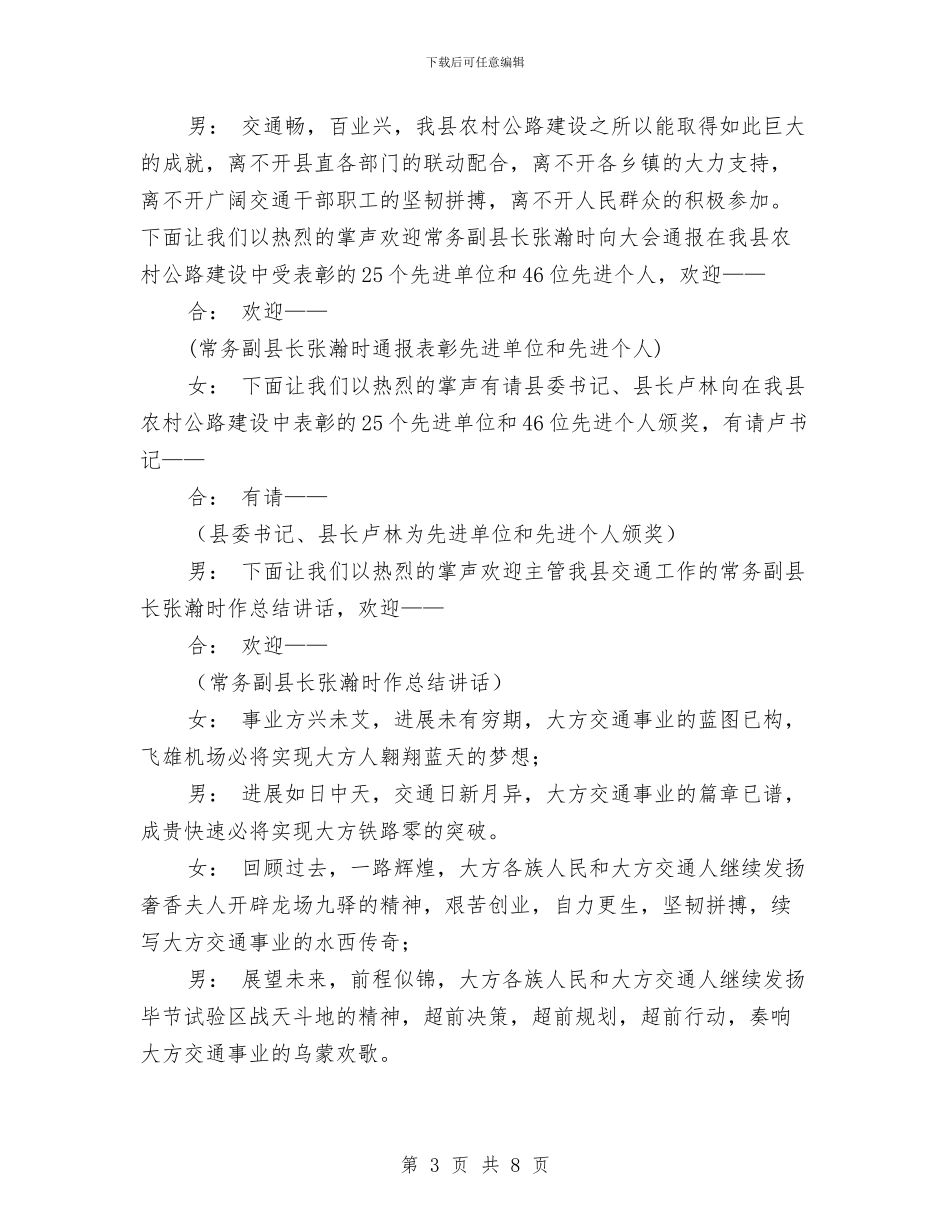 下载后可任意编辑

男： 交通畅，百业兴，我县农村公路建设之所以能取得如此巨大的成就，离不开县直各部门的联动配合，离不开各乡镇的大力支持，离不开广阔交通干部职工的坚韧拼搏，离不开人民群众的积极参加。下面让我们以热烈的掌声欢迎常务副县长张瀚时向大会通报在我县农村公路建设中受表彰的25个先进单位和46位先进个人，欢迎——

合： 欢迎——

(常务副县长张瀚时通报表彰先进单位和先进个人)

女： 下面让我们以热烈的掌声有请县委书记、县长卢林向在我县农村公路建设中表彰的25个先进单位和46位先进个人颁奖，有请卢书记——

合： 有请——

（县委书记、县长卢林为先进单位和先进个人颁奖）

男： 下面让我们以热烈的掌声欢迎主管我县交通工作的常务副县长张瀚时作总结讲话，欢迎——

合： 欢迎——

（常务副县长张瀚时作总结讲话）

女： 事业方兴未艾，进展未有穷期，大方交通事业的蓝图已构，飞雄机场必将实现大方人翱翔蓝天的梦想；

男： 进展如日中天，交通日新月异，大方交通事业的篇章已谱，成贵快速必将实现大方铁路零的突破。

女： 回顾过去，一路辉煌，大方各族人民和大方交通人继续发扬奢香夫人开辟龙场九驿的精神，艰苦创业，自力更生，坚韧拼搏，续写大方交通事业的水西传奇；

男： 展望未来，前程似锦，大方各族人民和大方交通人继续发扬毕节试验区战天斗地的精神，超前决策，超前规划，超前行动，奏响大方交通事业的乌蒙欢歌。

第 3 页 共 8 页